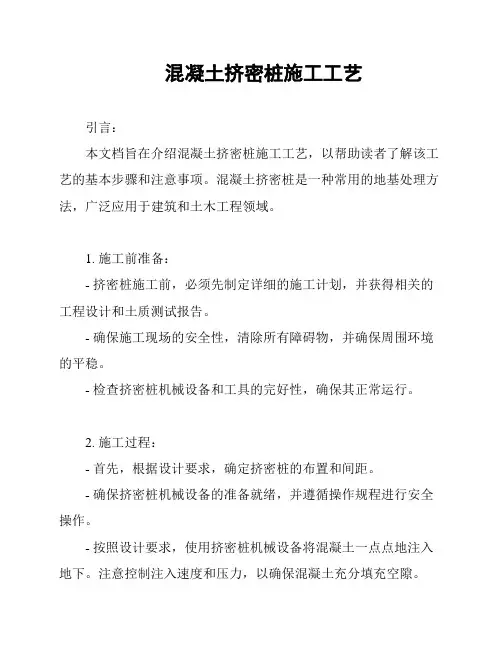 混凝土挤密桩施工工艺

引言：

本文档旨在介绍混凝土挤密桩施工工艺，以帮助读者了解该工艺的基本步骤和注意事项。混凝土挤密桩是一种常用的地基处理方法，广泛应用于建筑和土木工程领域。

1. 施工前准备：

- 挤密桩施工前，必须先制定详细的施工计划，并获得相关的工程设计和土质测试报告。

- 确保施工现场的安全性，清除所有障碍物，并确保周围环境的平稳。

- 检查挤密桩机械设备和工具的完好性，确保其正常运行。

2. 施工过程：

- 首先，根据设计要求，确定挤密桩的布置和间距。

- 确保挤密桩机械设备的准备就绪，并遵循操作规程进行安全操作。

- 按照设计要求，使用挤密桩机械设备将混凝土一点点地注入地下。注意控制注入速度和压力，以确保混凝土充分填充空隙。